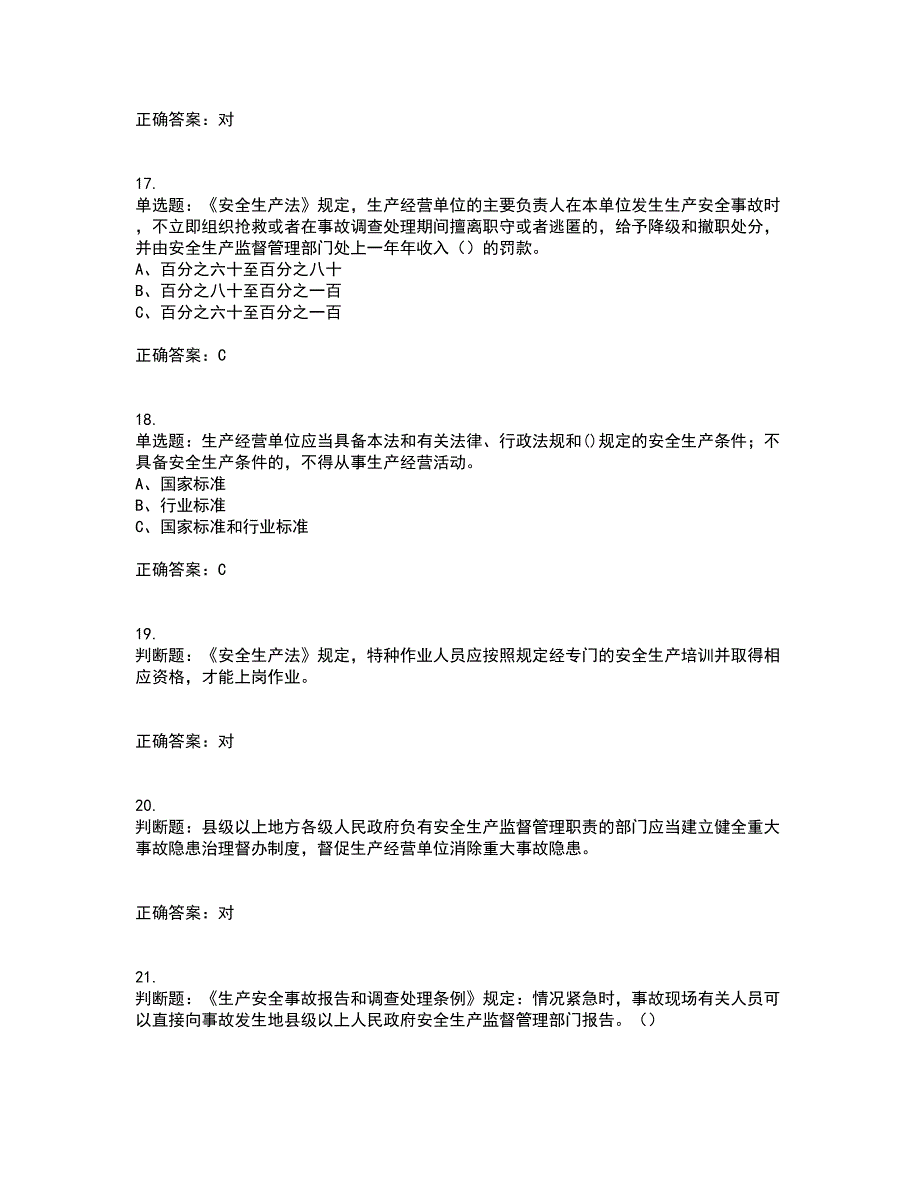 正确答案：对

17.
单选题：《安全生产法》规定，生产经营单位的主要负责人在本单位发生生产安全事故时，不立即组织抢救或者在事故调查处理期间擅离职守或者逃匿的，给予降级和撤职处分，并由安全生产监督管理部门处上一年年收入（）的罚款。
A、百分之六十至百分之八十
B、百分之八十至百分之一百
C、百分之六十至百分之一百

正确答案：C

18.
单选题：生产经营单位应当具备本法和有关法律、行政法规和()规定的安全生产条件；不具备安全生产条件的，不得从事生产经营活动。
A、国家标准
B、行业标准
C、国家标准和行业标准

正确答案：C

19.
判断题：《安全生产法》规定，特种作业人员应按照规定经专门的安全生产培训并取得相应资格，才能上岗作业。

正确答案：对

20.
判断题：县级以上地方各级人民政府负有安全生产监督管理职责的部门应当建立健全重大事故隐患治理督办制度，督促生产经营单位消除重大事故隐患。

正确答案：对

21.
判断题：《生产安全事故报告和调查处理条例》规定：情况紧急时，事故现场有关人员可以直接向事故发生地县级以上人民政府安全生产监督管理部门报告。（）